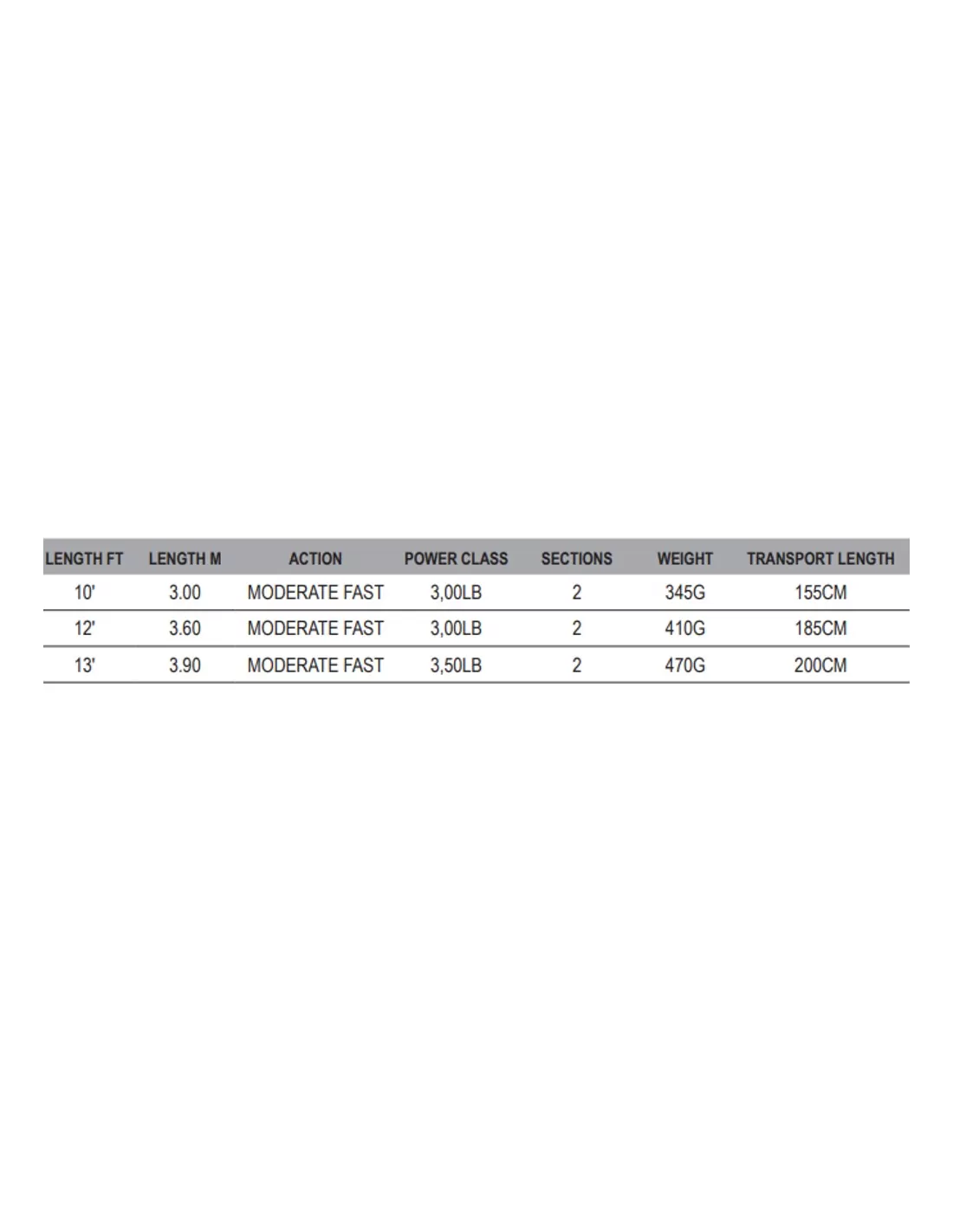 | LENGTH FT | LENGTH M | ACTION | POWER CLASS | SECTIONS | WEIGHT | TRANSPORT LENGTH |
|---|---|---|---|---|---|---|
| 10' | 3.00 | MODERATE FAST | 3,00LB | 2 | 345G | 155CM |
| 12' | 3.60 | MODERATE FAST | 3,00LB | 2 | 410G | 185CM |
| 13' | 3.90 | MODERATE FAST | 3,50LB | 2 | 470G | 200CM |